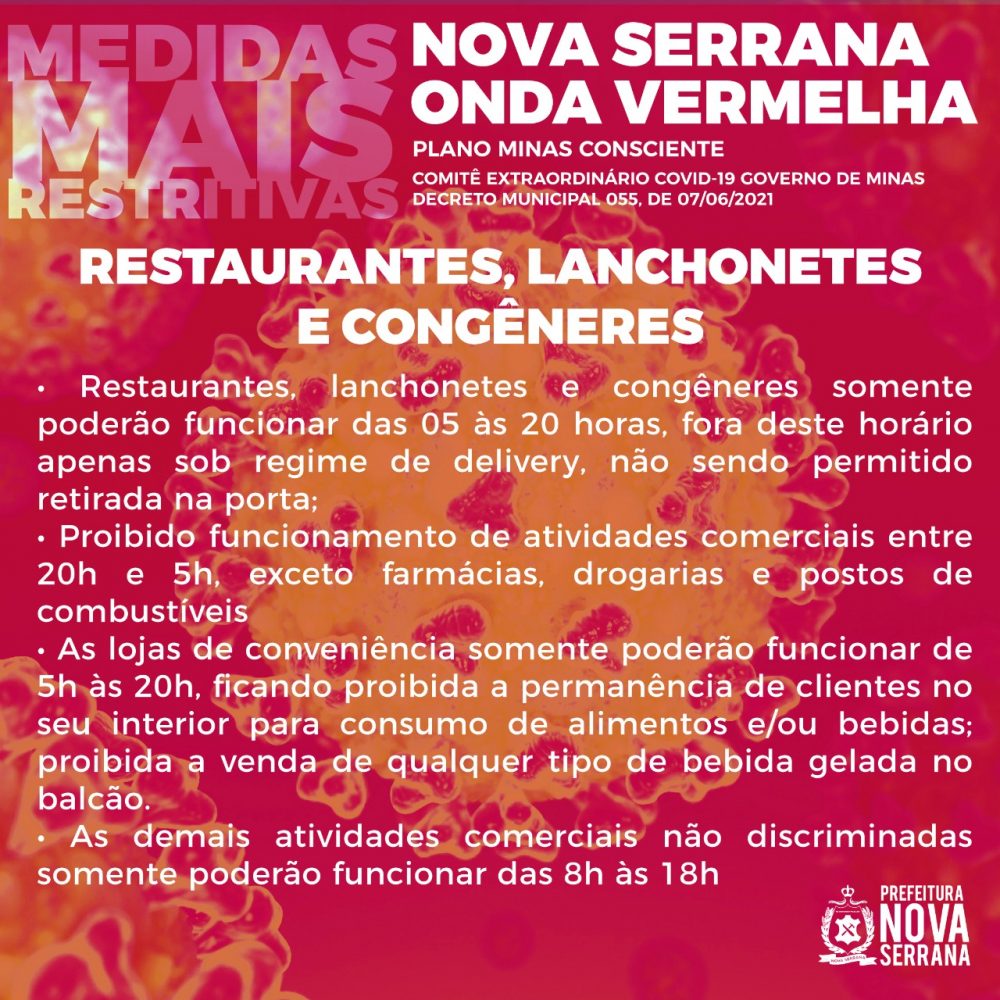 MEDIDAS MAIS RESTRITIVAS

NOVA SERRANA ONDA VERMELHA

PLANO MINAS CONSCIENTE

COMITÊ EXTRAORDINÁRIO COVID-19 GOVERNO DE MINAS
DECRETO MUNICIPAL 055, DE 07/06/2021

RESTAURANTES, LANCHONETES E CONGÊNERES

• Restaurantes, lanchonetes e congêneres somente poderão funcionar das 05 às 20 horas, fora deste horário apenas sob regime de delivery, não sendo permitido retirada na porta;
• Proibido funcionamento de atividades comerciais entre 20h e 5h, exceto farmácias, drogarias e postos de combustíveis
• As lojas de conveniência somente poderão funcionar de 5h às 20h, ficando proibida a permanência de clientes no seu interior para consumo de alimentos e/ou bebidas; proibida a venda de qualquer tipo de bebida gelada no balcão.
• As demais atividades comerciais não discriminadas somente poderão funcionar das 8h às 18h

PREFEITURA NOVA SERRANA